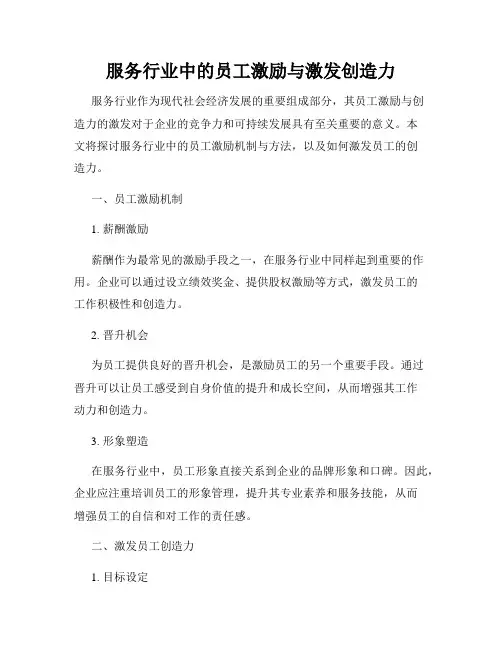 服务行业中的员工激励与激发创造力

服务行业作为现代社会经济发展的重要组成部分，其员工激励与创造力的激发对于企业的竞争力和可持续发展具有至关重要的意义。本文将探讨服务行业中的员工激励机制与方法，以及如何激发员工的创造力。

一、员工激励机制

1. 薪酬激励

薪酬作为最常见的激励手段之一，在服务行业中同样起到重要的作用。企业可以通过设立绩效奖金、提供股权激励等方式，激发员工的工作积极性和创造力。

2. 晋升机会

为员工提供良好的晋升机会，是激励员工的另一个重要手段。通过晋升可以让员工感受到自身价值的提升和成长空间，从而增强其工作动力和创造力。

3. 形象塑造

在服务行业中，员工形象直接关系到企业的品牌形象和口碑。因此，企业应注重培训员工的形象管理，提升其专业素养和服务技能，从而增强员工的自信和对工作的责任感。

二、激发员工创造力

1. 目标设定